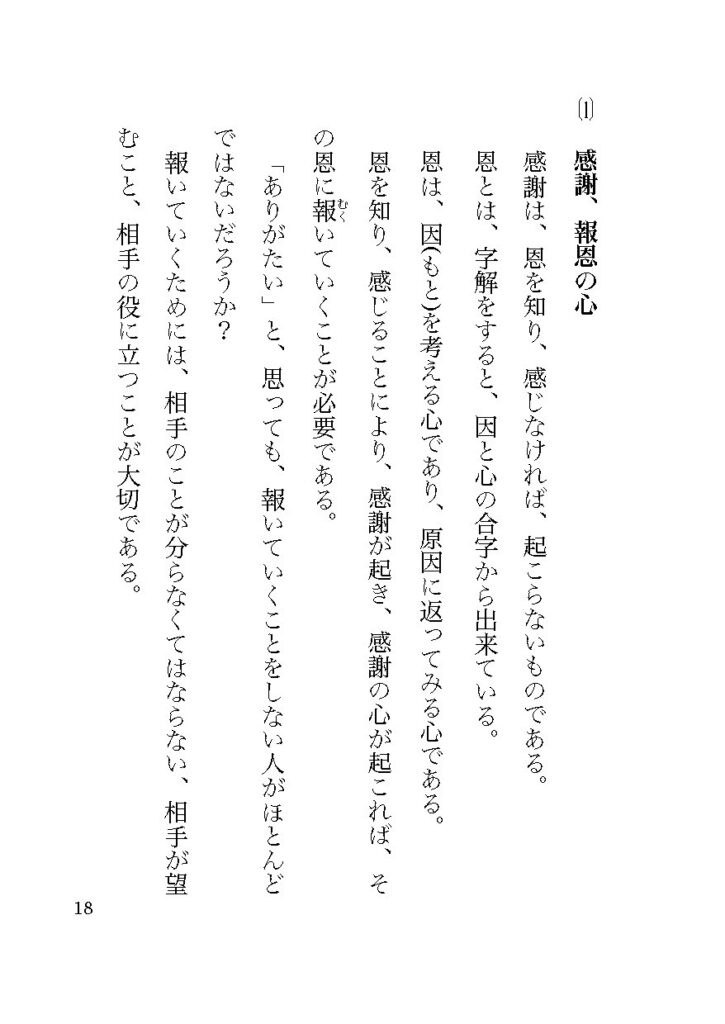 (1) 感謝、報恩の心

感謝は、恩を知り、感じなければ、起こらないものである。
恩とは、字解をすると、因と心の合字から出来ている。
恩は、因(もと)を考える心であり、原因に返ってみる心である。
恩を知り、感じることにより、感謝が起き、感謝の心が起これば、その恩に報(むく)いていくことが必要である。

「ありがたい」と、思っても、報いていくことをしない人がほとんどではないだろうか？

報いていくためには、相手のことが分らなくてはならない、相手が望むこと、相手の役に立つことが大切である。

18